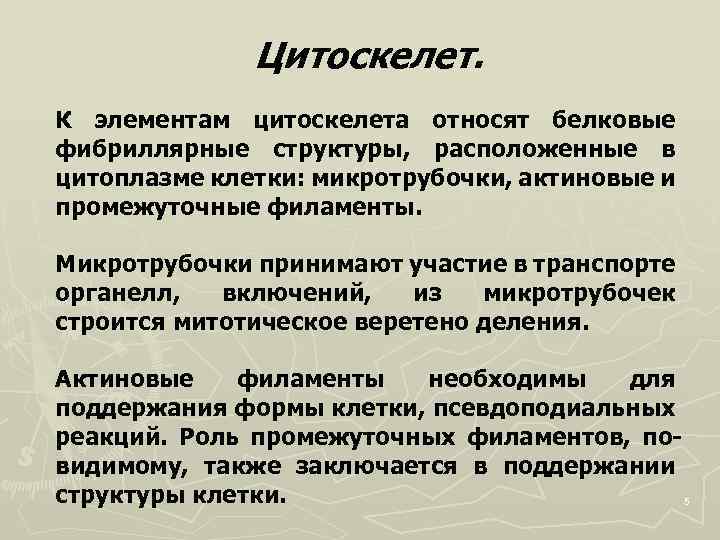 Цитоскелет.

К элементам цитоскелета относят белковые фибриллярные структуры, расположенные в цитоплазме клетки: микротрубочки, актиновые и промежуточные филаменты.

Микротрубочки принимают участие в транспорте органелл, включений, из микротрубочек строится митотическое веретено деления.

Актиновые филаменты необходимы для поддержания формы клетки, псевдоподиальных реакций. Роль промежуточных филаментов, по-видимому, также заключается в поддержании структуры клетки.

5